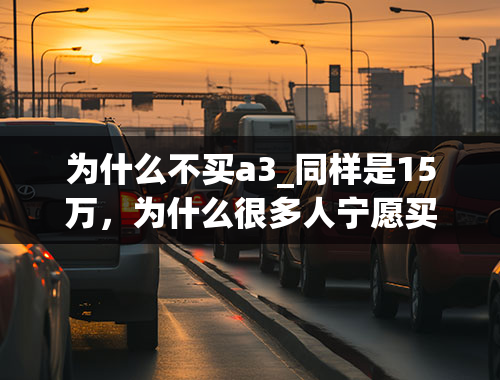 为什么不买a3_同样是15万，为什么很多人宁愿买